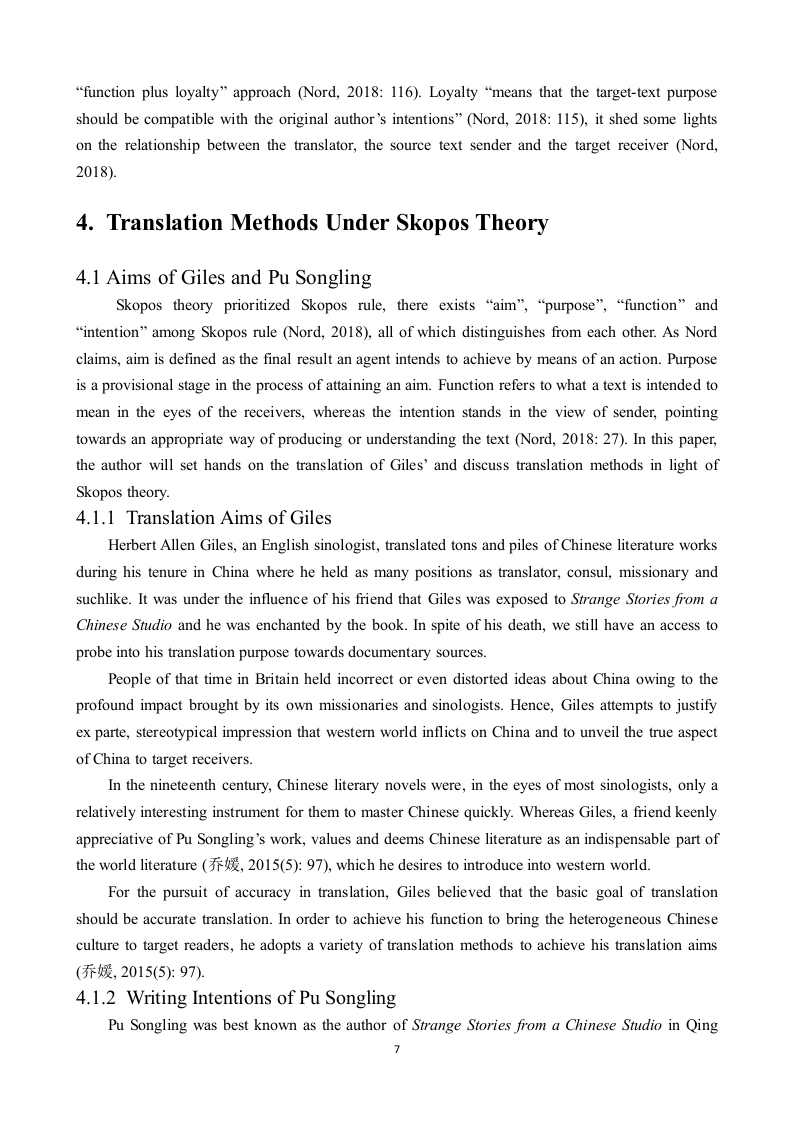 “function plus loyalty” approach (Nord, 2018: 116). Loyalty “means that the target-text purpose should be compatible with the original author’s intentions” (Nord, 2018: 115), it shed some lights on the relationship between the translator, the source text sender and the target receiver (Nord, 2018).

4. Translation Methods Under Skopos Theory

4.1 Aims of Giles and Pu Songling

Skopos theory prioritized Skopos rule, there exists “aim”, “purpose”, “function” and “intention” among Skopos rule (Nord, 2018), all of which distinguishes from each other. As Nord claims, aim is defined as the final result an agent intends to achieve by means of an action. Purpose is a provisional stage in the process of attaining an aim. Function refers to what a text is intended to mean in the eyes of the receivers, whereas the intention stands in the view of sender, pointing towards an appropriate way of producing or understanding the text (Nord, 2018: 27). In this paper, the author will set hands on the translation of Giles’ and discuss translation methods in light of Skopos theory.

4.1.1 Translation Aims of Giles

Herbert Allen Giles, an English sinologist, translated tons and piles of Chinese literature works during his tenure in China where he held as many positions as translator, consul, missionary and suchlike. It was under the influence of his friend that Giles was exposed to Strange Stories from a Chinese Studio and he was enchanted by the book. In spite of his death, we still have an access to probe into his translation purpose towards documentary sources.

People of that time in Britain held incorrect or even distorted ideas about China owing to the profound impact brought by its own missionaries and sinologists. Hence, Giles attempts to justify ex parte, stereotypical impression that western world inflicts on China and to unveil the true aspect of China to target receivers.

In the nineteenth century, Chinese literary novels were, in the eyes of most sinologists, only a relatively interesting instrument for them to master Chinese quickly. Whereas Giles, a friend keenly appreciative of Pu Songling’s work, values and deems Chinese literature as an indispensable part of the world literature (乔媛, 2015(5): 97), which he desires to introduce into western world.

For the pursuit of accuracy in translation, Giles believed that the basic goal of translation should be accurate translation. In order to achieve his function to bring the heterogeneous Chinese culture to target readers, he adopts a variety of translation methods to achieve his translation aims (乔媛, 2015(5): 97).

4.1.2 Writing Intentions of Pu Songling

Pu Songling was best known as the author of Strange Stories from a Chinese Studio in Qing

7